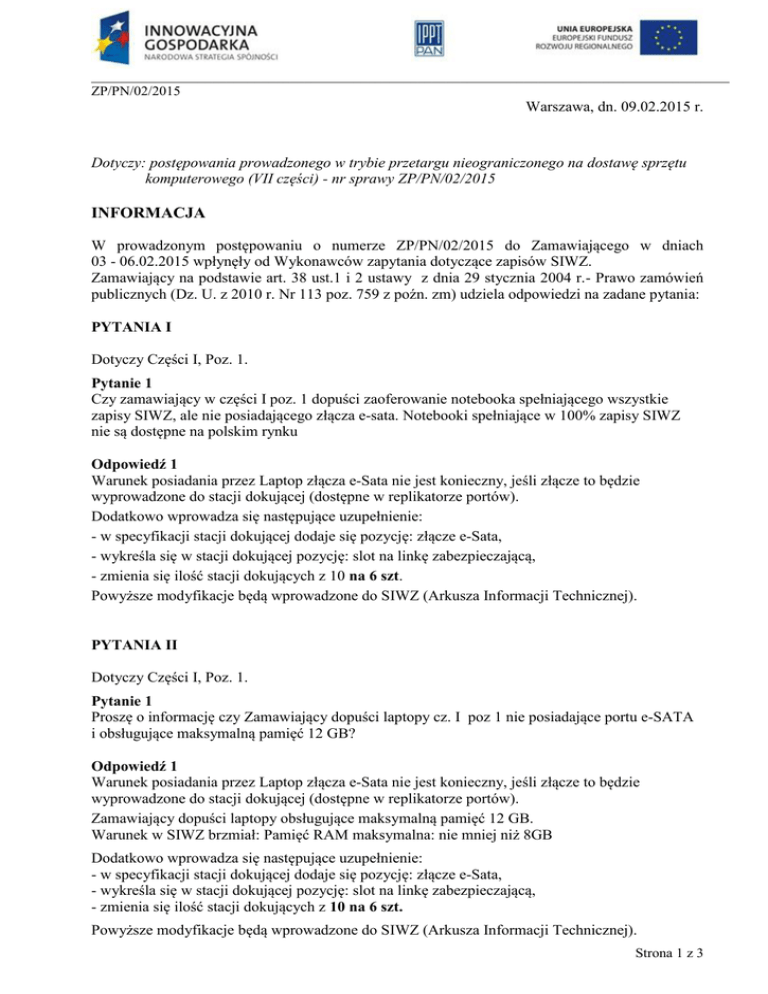 INNOWACYJNA GOSPODARKA
NARODOWA STRATEGIA SPÓJNOŚCI

IPPT PAN

UNIA EUROPEJSKA
EUROPEJSKI FUNDUSZ ROZWOJU REGIONALNEGO

ZP/PN/02/2015

Warszawa, dn. 09.02.2015 r.

Dotyczy: postępowania prowadzonego w trybie przetargu nieograniczonego na dostawę sprzętu komputerowego (VII części) - nr sprawy ZP/PN/02/2015

INFORMACJA

W prowadzonym postępowaniu o numerze ZP/PN/02/2015 do Zamawiającego w dniach 03 - 06.02.2015 wpłynęły od Wykonawców zapytania dotyczące zapisów SIWZ.
Zamawiający na podstawie art. 38 ust.1 i 2 ustawy z dnia 29 stycznia 2004 r.- Prawo zamówień publicznych (Dz. U. z 2010 r. Nr 113 poz. 759 z poźn. zm) udziela odpowiedzi na zadane pytania:

PYTANIA I

Dotyczy Części I, Poz. 1.

Pytanie 1
Czy zamawiający w części I poz. 1 dopuści zaoferowanie notebooka spełniającego wszystkie zapisy SIWZ, ale nie posiadającego złącza e-sata. Notebooki spełniające w 100% zapisy SIWZ nie są dostępne na polskim rynku

Odpowiedź 1
Warunek posiadania przez Laptop złącza e-Sata nie jest konieczny, jeśli złącze to będzie wyprowadzone do stacji dokującej (dostępne w replikatorze portów).
Dodatkowo wprowadza się następujące uzupełnienie:
- w specyfikacji stacji dokującej dodaje się pozycję: złącze e-Sata,
- wykreśla się w stacji dokującej pozycję: slot na linkę zabezpieczającą,
- zmienia się ilość stacji dokujących z 10 na 6 szt.
Powyższe modyfikacje będą wprowadzone do SIWZ (Arkusza Informacji Technicznej).

PYTANIA II

Dotyczy Części I, Poz. 1.

Pytanie 1
Proszę o informację czy Zamawiający dopuści laptopy cz. I poz 1 nie posiadające portu e-SATA i obsługujące maksymalną pamięć 12 GB?

Odpowiedź 1
Warunek posiadania przez Laptop złącza e-Sata nie jest konieczny, jeśli złącze to będzie wyprowadzone do stacji dokującej (dostępne w replikatorze portów).
Zamawiający dopuści laptopy obsługujące maksymalną pamięć 12 GB.
Warunek w SIWZ brzmiał: Pamięć RAM maksymalna: nie mniej niż 8GB

Dodatkowo wprowadza się następujące uzupełnienie:
- w specyfikacji stacji dokującej dodaje się pozycję: złącze e-Sata,
- wykreśla się w stacji dokującej pozycję: slot na linkę zabezpieczającą,
- zmienia się ilość stacji dokujących z 10 na 6 szt.

Powyższe modyfikacje będą wprowadzone do SIWZ (Arkusza Informacji Technicznej).

Strona 1 z 3